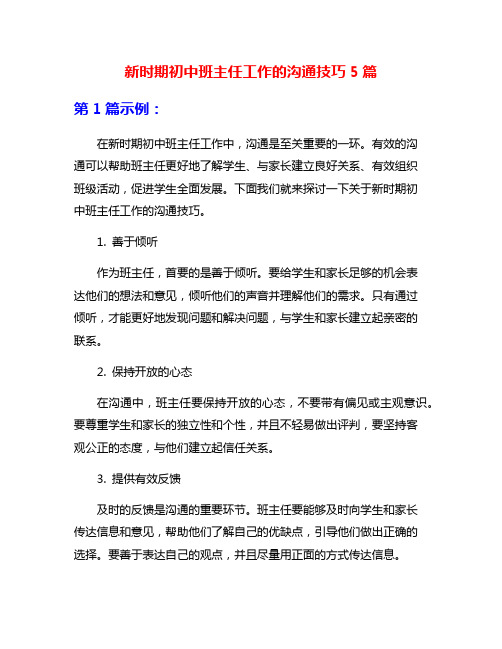 新时期初中班主任工作的沟通技巧 5 篇

第 1 篇示例：

在新时期初中班主任工作中，沟通是至关重要的一环。有效的沟通可以帮助班主任更好地了解学生、与家长建立良好关系、有效组织班级活动，促进学生全面发展。下面我们就来探讨一下关于新时期初中班主任工作的沟通技巧。

1. 善于倾听

作为班主任，首要的是善于倾听。要给学生和家长足够的机会表达他们的想法和意见，倾听他们的声音并理解他们的需求。只有通过倾听，才能更好地发现问题和解决问题，与学生和家长建立起亲密的联系。

2. 保持开放的心态

在沟通中，班主任要保持开放的心态，不要带有偏见或主观意识。要尊重学生和家长的独立性和个性，并且不轻易做出评判，要坚持客观公正的态度，与他们建立起信任关系。

3. 提供有效反馈

及时的反馈是沟通的重要环节。班主任要能够及时向学生和家长传达信息和意见，帮助他们了解自己的优缺点，引导他们做出正确的选择。要善于表达自己的观点，并且尽量用正面的方式传达信息。